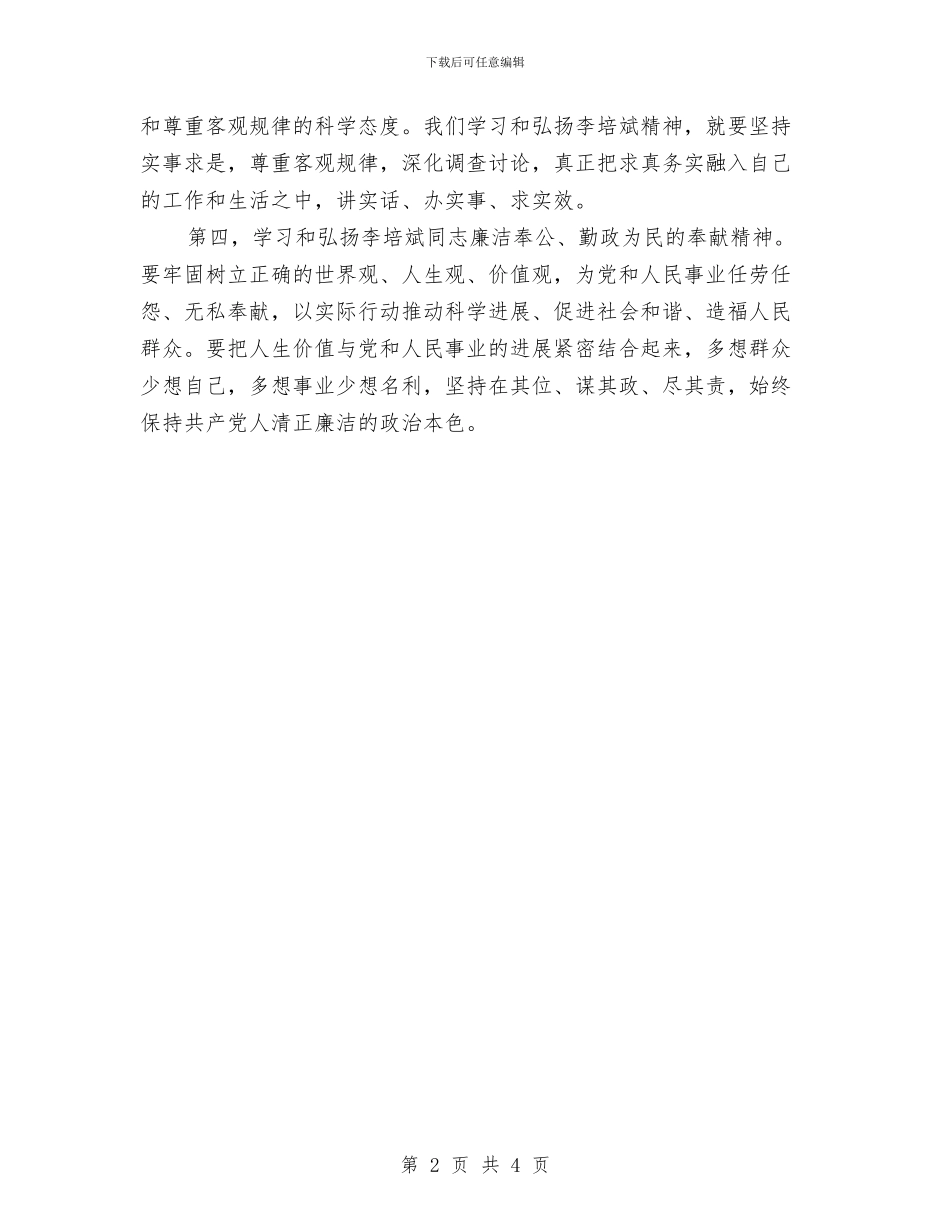 下载后可任意编辑

和尊重客观规律的科学态度。我们学习和弘扬李培斌精神，就要坚持实事求是，尊重客观规律，深化调查讨论，真正把求真务实融入自己的工作和生活之中，讲实话、办实事、求实效。

第四，学习和弘扬李培斌同志廉洁奉公、勤政为民的奉献精神。要牢固树立正确的世界观、人生观、价值观，为党和人民事业任劳任怨、无私奉献，以实际行动推动科学进展、促进社会和谐、造福人民群众。要把人生价值与党和人民事业的进展紧密结合起来，多想群众少想自己，多想事业少想名利，坚持在其位、谋其政、尽其责，始终保持共产党人清正廉洁的政治本色。

第 2 页 共 4 页